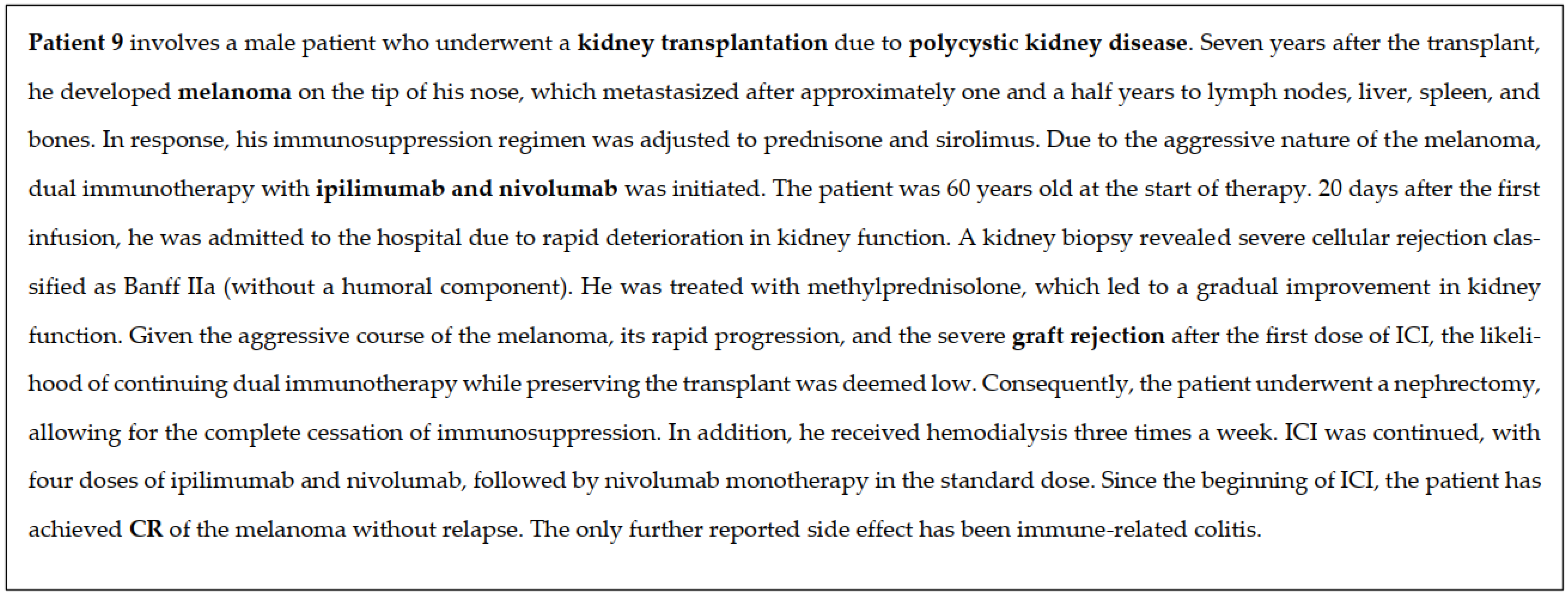 Patient 9 involves a male patient who underwent a kidney transplantation due to polycystic kidney disease. Seven years after the transplant, he developed melanoma on the tip of his nose, which metastasized after approximately one and a half years to lymph nodes, liver, spleen, and bones. In response, his immunosuppression regimen was adjusted to prednisone and sirolimus. Due to the aggressive nature of the melanoma, dual immunotherapy with ipilimumab and nivolumab was initiated. The patient was 60 years old at the start of therapy. 20 days after the first infusion, he was admitted to the hospital due to rapid deterioration in kidney function. A kidney biopsy revealed severe cellular rejection classified as Banff IIa (without a humoral component). He was treated with methylprednisolone, which led to a gradual improvement in kidney function. Given the aggressive course of the melanoma, its rapid progression, and the severe graft rejection after the first dose of ICI, the likelihood of continuing dual immunotherapy while preserving the transplant was deemed low. Consequently, the patient underwent a nephrectomy, allowing for the complete cessation of immunosuppression. In addition, he received hemodialysis three times a week. ICI was continued, with four doses of ipilimumab and nivolumab, followed by nivolumab monotherapy in the standard dose. Since the beginning of ICI, the patient has achieved CR of the melanoma without relapse. The only further reported side effect has been immune-related colitis.